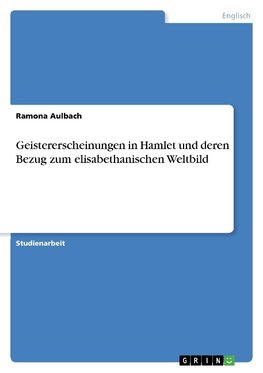 Englisch

Ramona Aulbach

Geistererscheinungen in Hamlet und deren Bezug zum elisabethanischen Weltbild

Studienarbeit

GRIN